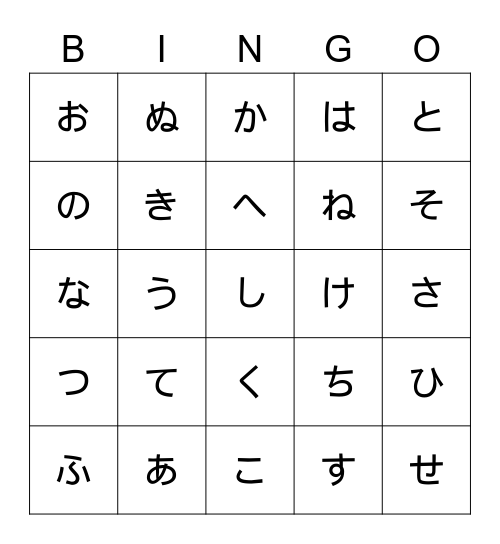 | B | I | N | G | O |
|---|---|---|---|---|
| お | ぬ | か | は | と |
| の | き | へ | ね | そ |
| な | う | し | け | さ |
| つ | て | く | ち | ひ |
| ふ | あ | こ | す | せ |